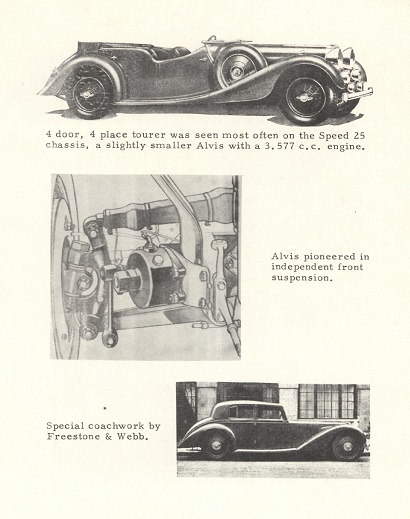 4 door, 4 place tourer was seen most often on the Speed 25 chassis, a slightly smaller Alvis with a 3,577 c.c. engine.

Alvis pioneered in independent front suspension.

Special coachwork by Freestone & Webb.